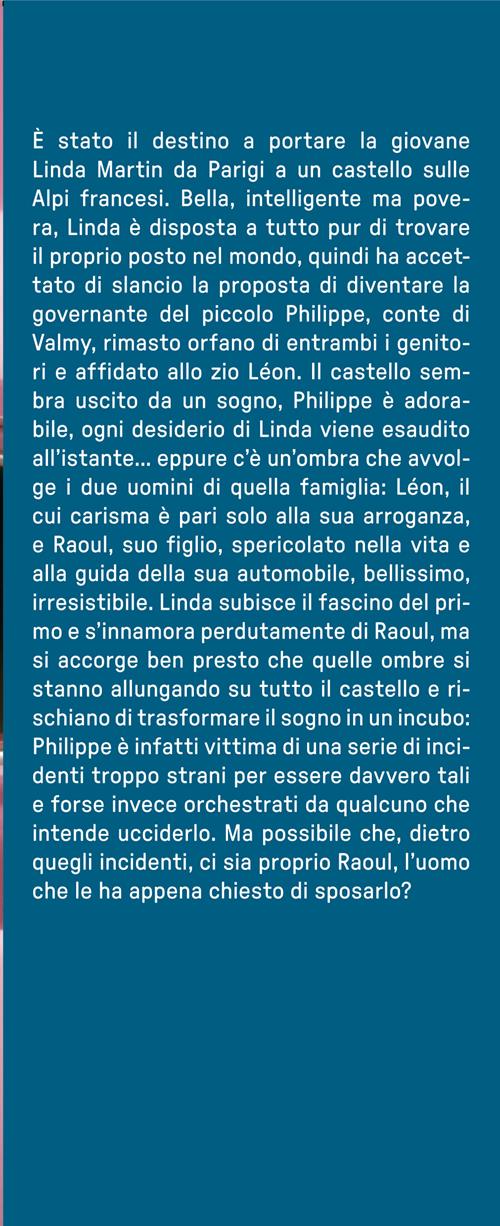 È stato il destino a portare la giovane Linda Martin da Parigi a un castello sulle Alpi francesi. Bella, intelligente ma povera, Linda è disposta a tutto pur di trovare il proprio posto nel mondo, quindi ha accettato di slancio la proposta di diventare la governante del piccolo Philippe, conte di Valmy, rimasto orfano di entrambi i genitori e affidato allo zio Léon. Il castello sembra uscito da un sogno, Philippe è adorabile, ogni desiderio di Linda viene esaudito all'istante... eppure c'è un'ombra che avvolge i due uomini di quella famiglia: Léon, il cui carisma è pari solo alla sua arroganza, e Raoul, suo figlio, spericolato nella vita e alla guida della sua automobile, bellissimo, irresistibile. Linda subisce il fascino del primo e s'innamora perdutamente di Raoul, ma si accorge ben presto che quelle ombre si stanno allungando su tutto il castello e rischiano di trasformare il sogno in un incubo: Philippe è infatti vittima di una serie di incidenti troppo strani per essere davvero tali e forse invece orchestrati da qualcuno che intende ucciderlo. Ma possibile che, dietro quegli incidenti, ci sia proprio Raoul, l'uomo che le ha appena chiesto di sposarlo?